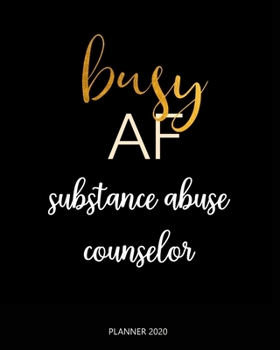 busy
AF
substance abuse counselor

PLANNER 2020